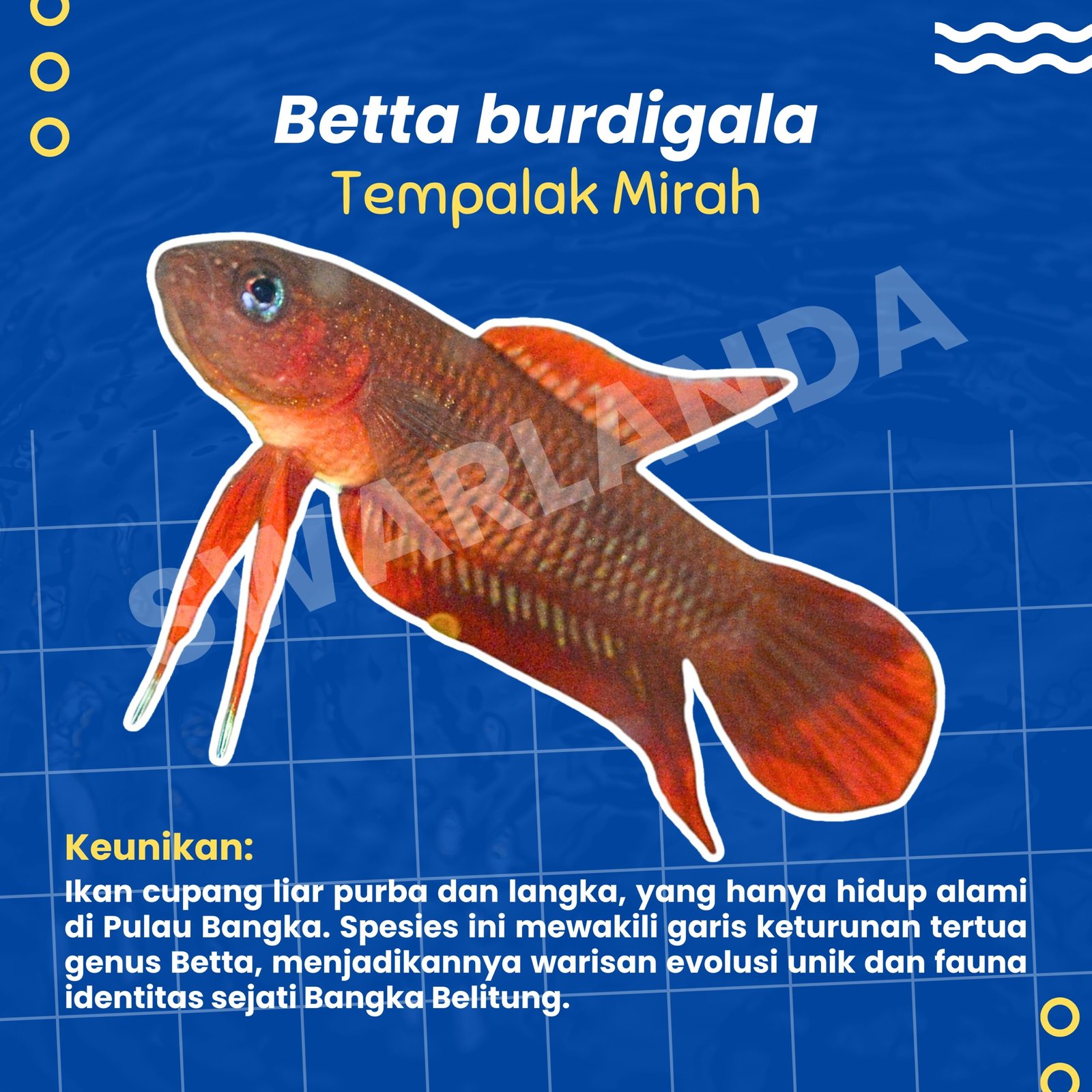 Betta burdigala
Tempalak Mirah

Keunikan:
Ikan cupang liar purba dan langka, yang hanya hidup alami di Pulau Bangka. Spesies ini mewakili garis keturunan tertua genus Betta, menjadikannya warisan evolusi unik dan fauna identitas sejati Bangka Belitung.

SWARLANDA